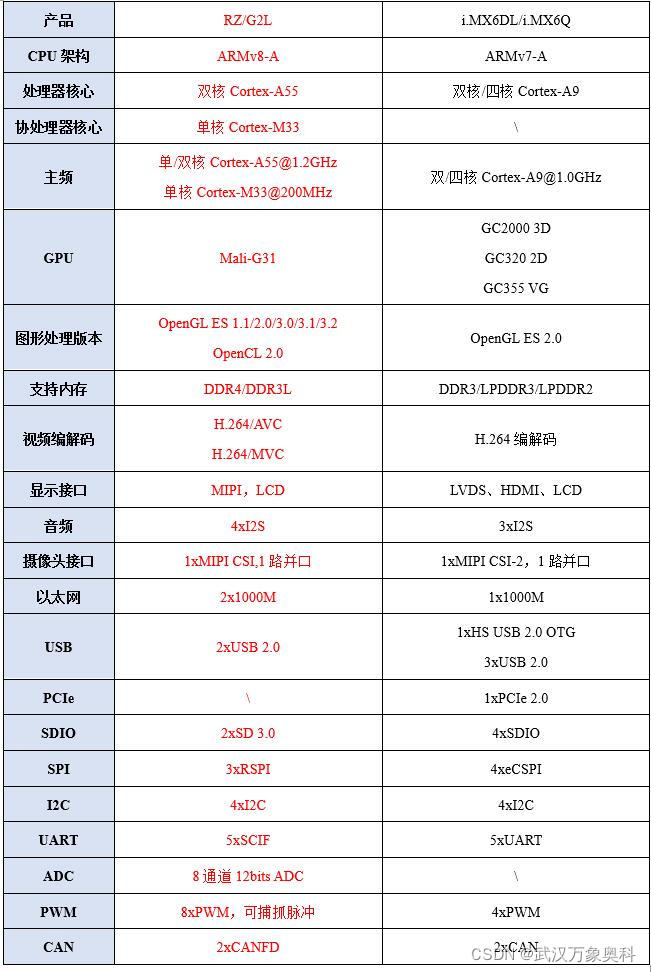 | 产品 | RZ/G2L | i.MX6DL/i.MX6Q |
|---|---|---|
| CPU 架构 | ARMv8-A | ARMv7-A |
| 处理器核心 | 双核 Cortex-A55 | 双核/四核 Cortex-A9 |
| 协处理器核心 | 单核 Cortex-M33 | \ |
| 主频 | 单/双核 Cortex-A55@1.2GHz 单核 Cortex-M33@200MHz | 双/四核 Cortex-A9@1.0GHz |
| GPU | Mali-G31 | GC2000 3D GC320 2D GC355 VG |
| 图形处理版本 | OpenGL ES 1.1/2.0/3.0/3.1/3.2 OpenCL 2.0 | OpenGL ES 2.0 |
| 支持内存 | DDR4/DDR3L | DDR3/LPDDR3/LPDDR2 |
| 视频编解码 | H.264/AVC H.264/MVC | H.264 编解码 |
| 显示接口 | MIPI，LCD | LVDS、HDMI、LCD |
| 音频 | 4xI2S | 3xI2S |
| 摄像头接口 | 1xMIPI CSI,1 路并口 | 1xMIPI CSI-2，1 路并口 |
| 以太网 | 2x1000M | 1x1000M |
| USB | 2xUSB 2.0 | 1xHS USB 2.0 OTG 3xUSB 2.0 |
| PCIe | \ | 1xPCIe 2.0 |
| SDIO | 2xSD 3.0 | 4xSDIO |
| SPI | 3xRSPI | 4xeCSPI |
| I2C | 4xI2C | 4xI2C |
| UART | 5xSCIF | 5xUART |
| ADC | 8 通道 12bits ADC | \ |
| PWM | 8xPWM，可捕抓脉冲 | 4xPWM |
| CAN | 2xCANFD | 2xCAN |

CSDN @武汉万象奥科